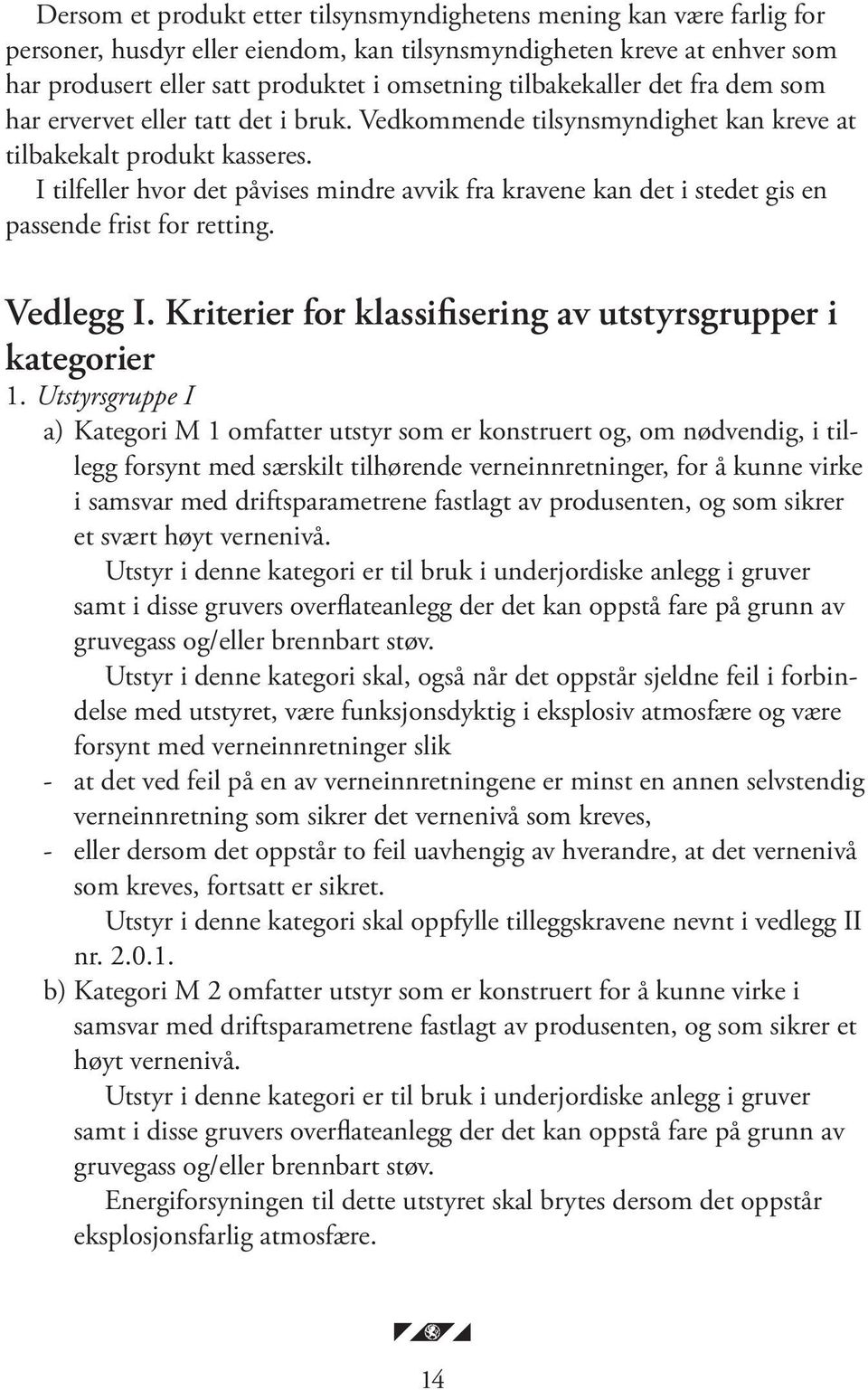 Dersom et produkt etter tilsynsmyndighetens mening kan være farlig for personer, husdyr eller eiendom, kan tilsynsmyndigheten kreve at enhver som har produsert eller satt produktet i omsetning tilbakekaller det fra dem som har ervervet eller tatt det i bruk. Vedkommende tilsynsmyndighet kan kreve at tilbakekalt produkt kasseres.

I tilfeller hvor det påvises mindre avvik fra kravene kan det i stedet gis en passende frist for retting.

Vedlegg I. Kriterier for klassifisering av utstyrsgrupper i kategorier

1. Utstyrsgruppe I

a) Kategori M 1 omfatter utstyr som er konstruert og, om nødvendig, i tillegg forsynt med særskilt tilhørende verneinnretninger, for å kunne virke i samsvar med driftsparametrene fastlagt av produsenten, og som sikrer et svært høyt vernenivå.

Utstyr i denne kategori er til bruk i underjordiske anlegg i gruver samt i disse gruvers overflateanlegg der det kan oppstå fare på grunn av gruvegass og/eller brennbart støv.

Utstyr i denne kategori skal, også når det oppstår sjeldne feil i forbindelse med utstyret, være funksjonsdyktig i eksplosiv atmosfære og være forsynt med verneinnretninger slik

- at det ved feil på en av verneinnretningene er minst en annen selvstendig verneinnretning som sikrer det vernenivå som kreves,

- eller dersom det oppstår to feil uavhengig av hverandre, at det vernenivå som kreves, fortsatt er sikret.

Utstyr i denne kategori skal oppfylle tilleggskravene nevnt i vedlegg II nr. 2.0.1.

b) Kategori M 2 omfatter utstyr som er konstruert for å kunne virke i samsvar med driftsparametrene fastlagt av produsenten, og som sikrer et høyt vernenivå.

Utstyr i denne kategori er til bruk i underjordiske anlegg i gruver samt i disse gruvers overflateanlegg der det kan oppstå fare på grunn av gruvegass og/eller brennbart støv.

Energiforsyningen til dette utstyret skal brytes dersom det oppstår eksplosjonsfarlig atmosfære.

14